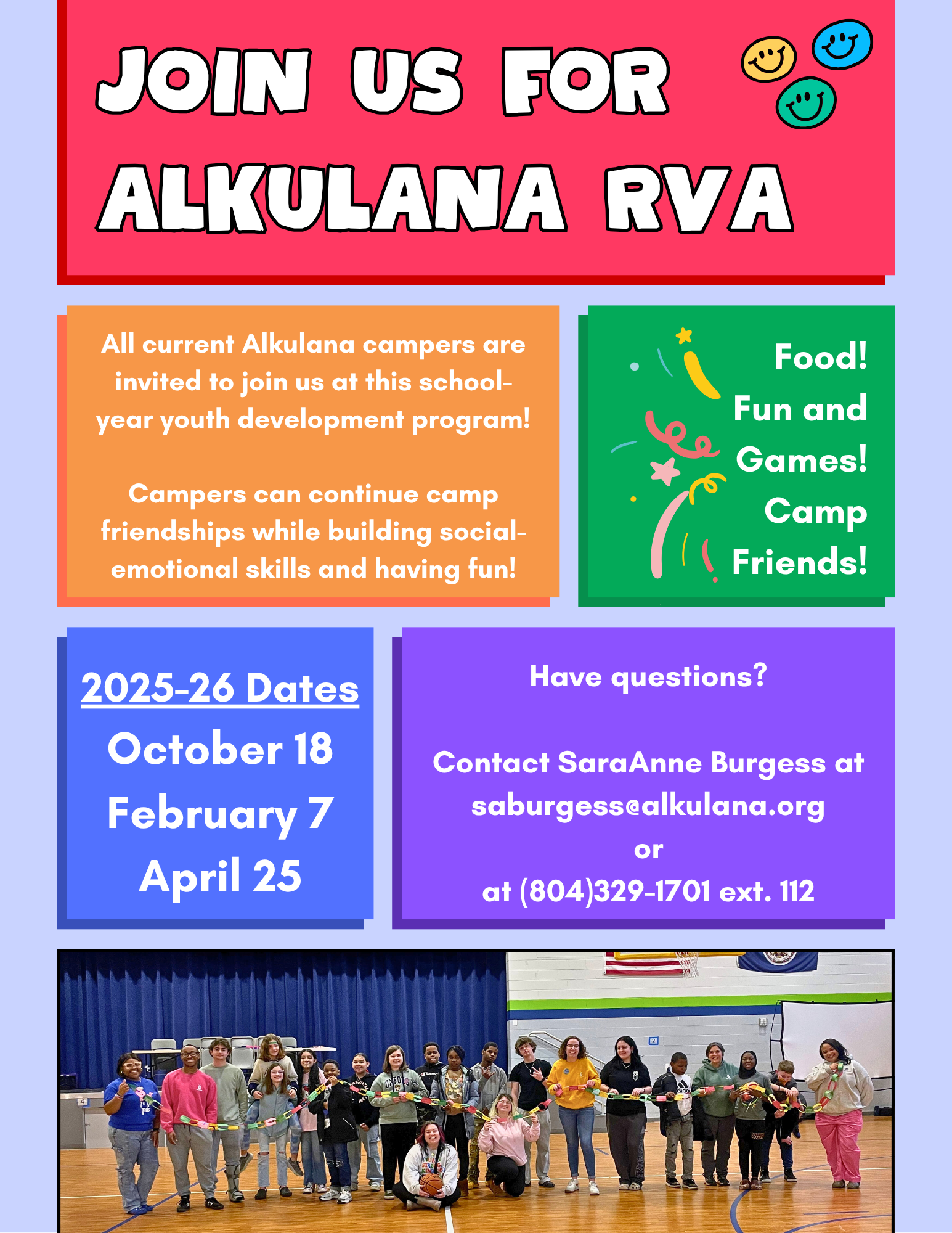 JOIN US FOR ALKULANA RVA

All current Alkulana campers are invited to join us at this school-year youth development program!

Campers can continue camp friendships while building social-emotional skills and having fun!

Food!
Fun and Games!
Camp Friends!

2025-26 Dates
October 18
February 7
April 25

Have questions?

Contact SaraAnne Burgess at saburgess@alkulana.org
or
at (804)329-1701 ext. 112